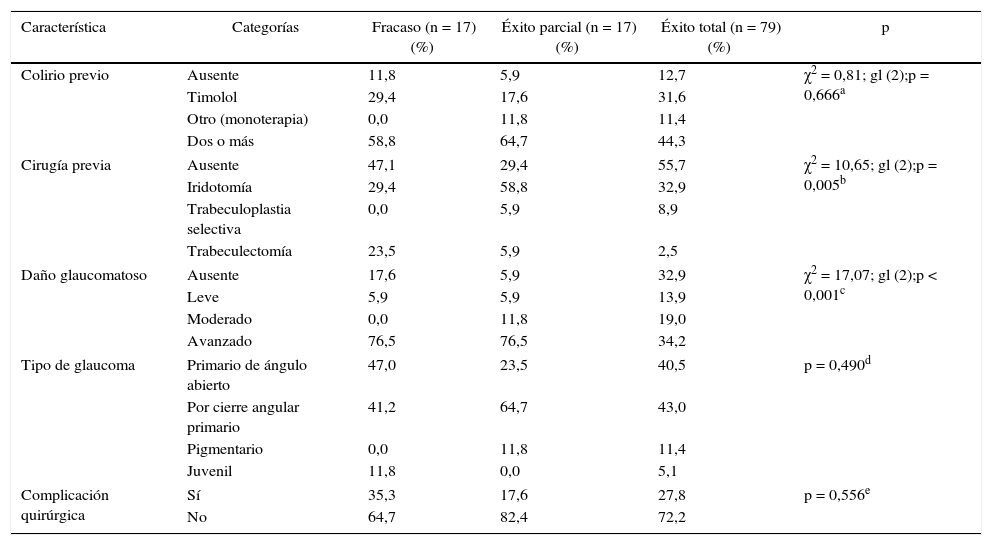 | Característica | Categorías | Fracaso (n = 17) (%) | Éxito parcial (n = 17) (%) | Éxito total (n = 79) (%) | p |
|---|---|---|---|---|---|
| Colirio previo | Ausente | 11,8 | 5,9 | 12,7 | $\chi^2$ = 0,81; gl (2);p = 0,666$^a$ |
| | Timolol | 29,4 | 17,6 | 31,6 | |
| | Otro (monoterapia) | 0,0 | 11,8 | 11,4 | |
| | Dos o más | 58,8 | 64,7 | 44,3 | |
| Cirugía previa | Ausente | 47,1 | 29,4 | 55,7 | $\chi^2$ = 10,65; gl (2);p = 0,005$^b$ |
| | Iridotomía | 29,4 | 58,8 | 32,9 | |
| | Trabeculoplastia selectiva | 0,0 | 5,9 | 8,9 | |
| | Trabeculectomía | 23,5 | 5,9 | 2,5 | |
| Daño glaucomatoso | Ausente | 17,6 | 5,9 | 32,9 | $\chi^2$ = 17,07; gl (2);p < 0,001$^c$ |
| | Leve | 5,9 | 5,9 | 13,9 | |
| | Moderado | 0,0 | 11,8 | 19,0 | |
| | Avanzado | 76,5 | 76,5 | 34,2 | |
| Tipo de glaucoma | Primario de ángulo abierto | 47,0 | 23,5 | 40,5 | p = 0,490$^d$ |
| | Por cierre angular primario | 41,2 | 64,7 | 43,0 | |
| | Pigmentario | 0,0 | 11,8 | 11,4 | |
| | Juvenil | 11,8 | 0,0 | 5,1 | |
| Complicación quirúrgica | Sí | 35,3 | 17,6 | 27,8 | p = 0,556$^e$ |
| | No | 64,7 | 82,4 | 72,2 | |